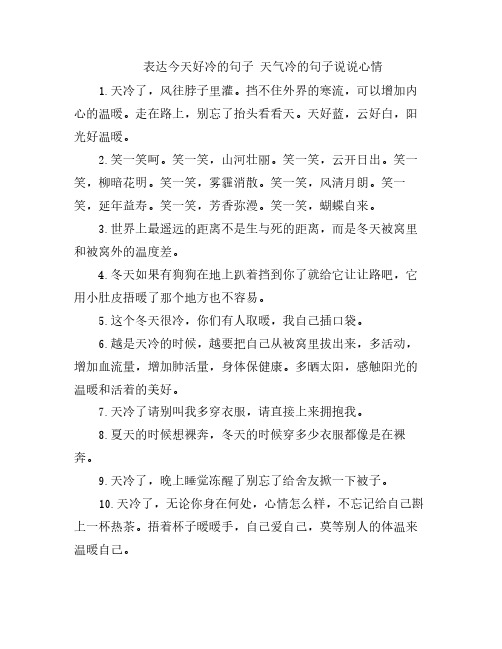 表达今天好冷的句子 天气冷的句子说说心情

1.天冷了，风往脖子里灌。挡不住外界的寒流，可以增加内心的温暖。走在路上，别忘了抬头看看天。天好蓝，云好白，阳光好温暖。

2.笑一笑呵。笑一笑，山河壮丽。笑一笑，云开日出。笑一笑，柳暗花明。笑一笑，雾霾消散。笑一笑，风清月朗。笑一笑，延年益寿。笑一笑，芳香弥漫。笑一笑，蝴蝶自来。

3.世界上最遥远的距离不是生与死的距离，而是冬天被窝里和被窝外的温度差。

4.冬天如果有狗狗在地上趴着挡到你了就给它让让路吧，它用小肚皮捂暖了那个地方也不容易。

5.这个冬天很冷，你们有人取暖，我自己插口袋。

6.越是天冷的时候，越要把自己从被窝里拔出来，多活动，增加血流量，增加肺活量，身体保健康。多晒太阳，感触阳光的温暖和活着的美好。

7.天冷了请别叫我多穿衣服，请直接上来拥抱我。

8.夏天的时候想裸奔，冬天的时候穿多少衣服都像是在裸奔。

9.天冷了，晚上睡觉冻醒了别忘了给舍友掀一下被子。

10.天冷了，无论你身在何处，心情怎么样，不忘记给自己斟上一杯热茶。捂着杯子暖暖手，自己爱自己，莫等别人的体温来温暖自己。